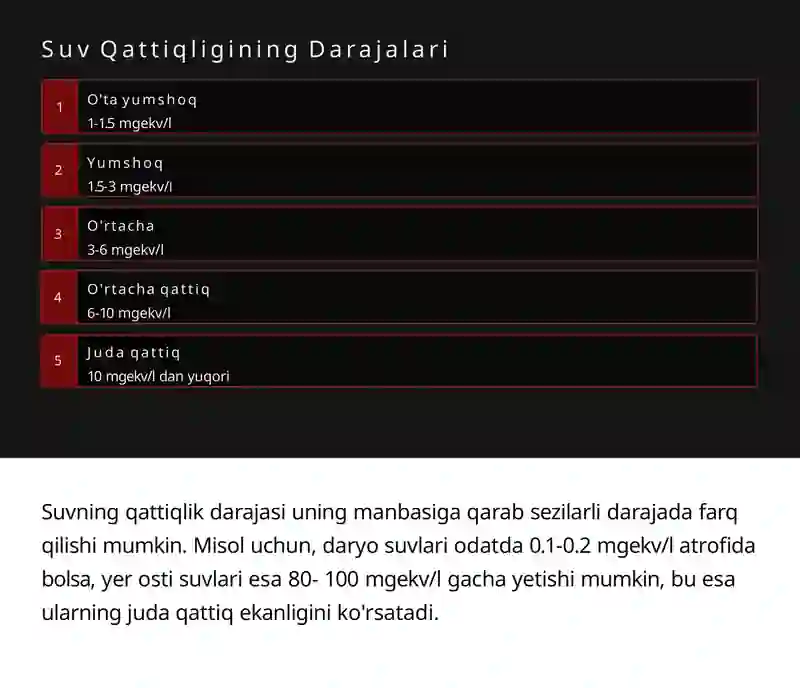 Suv Qattiqligining Darajalari

1
O'ta yumshoq
1-1.5 mgekv/l

2
Yumshoq
1.5-3 mgekv/l

3
O'rtacha
3-6 mgekv/l

4
O'rtacha qattiq
6-10 mgekv/l

5
Juda qattiq
10 mgekv/l dan yuqori

Suvning qattiqlik darajasi uning manbasiga qarab sezilarli darajada farq qilishi mumkin. Misol uchun, daryo suvlari odatda 0.1-0.2 mgekv/l atrofida bolsa, yer osti suvlari esa 80- 100 mgekv/l gacha yetishi mumkin, bu esa ularning juda qattiq ekanligini ko'rsatadi.